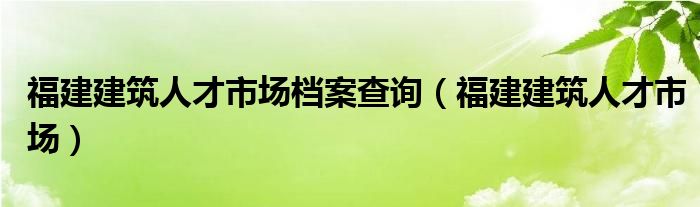 福建建筑人才市场档案查询（福建建筑人才市场）